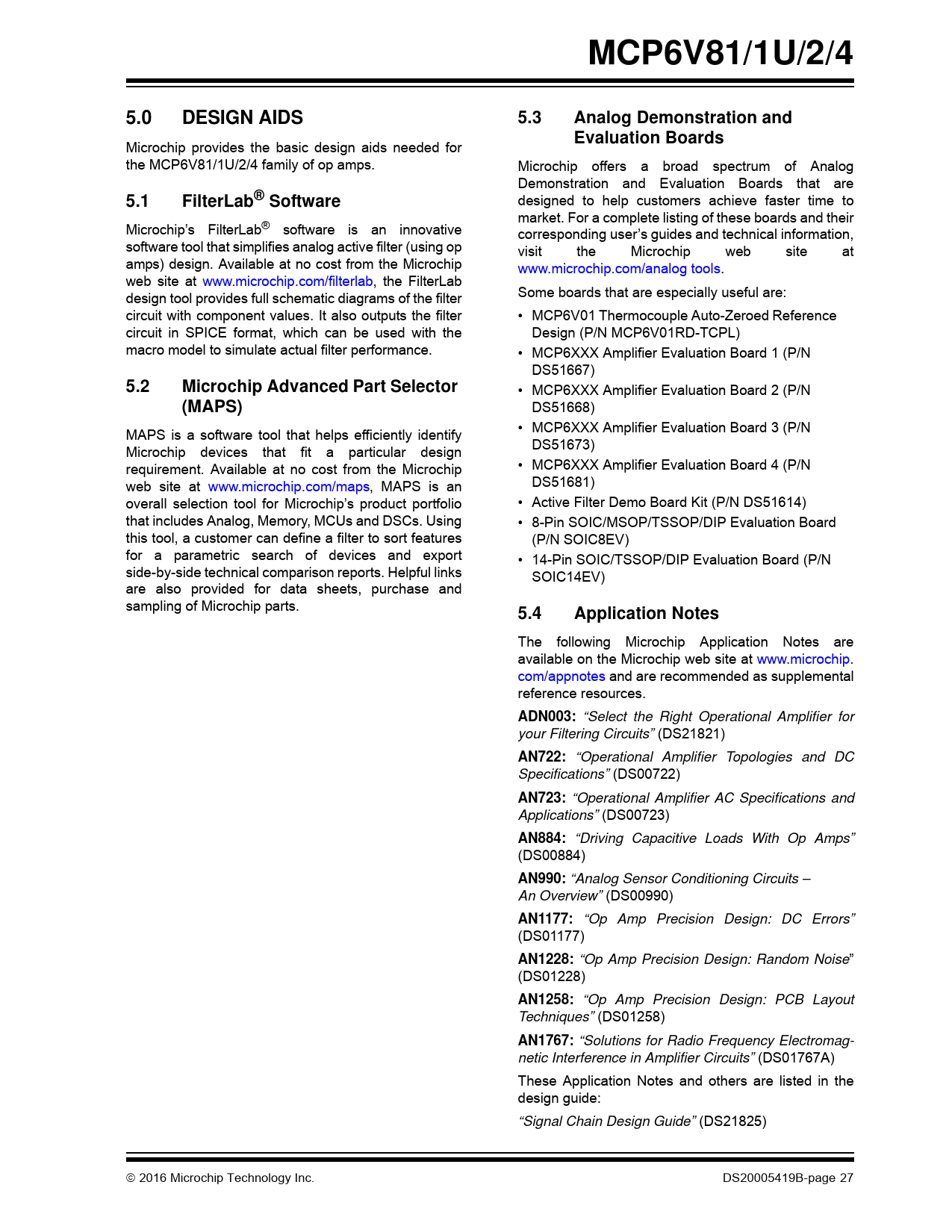 MCP6V81/1U/2/4

5.0 DESIGN AIDS

Microchip provides the basic design aids needed for the MCP6V81/1U/2/4 family of op amps.

5.1 FilterLab® Software

Microchip's FilterLab® software is an innovative software tool that simplifies analog active filter (using op amps) design. Available at no cost from the Microchip web site at www.microchip.com/filterlab, the FilterLab design tool provides full schematic diagrams of the filter circuit with component values. It also outputs the filter circuit in SPICE format, which can be used with the macro model to simulate actual filter performance.

5.2 Microchip Advanced Part Selector (MAPS)

MAPS is a software tool that helps efficiently identify Microchip devices that fit a particular design requirement. Available at no cost from the Microchip web site at www.microchip.com/maps, MAPS is an overall selection tool for Microchip's product portfolio that includes Analog, Memory, MCUs and DSCs. Using this tool, a customer can define a filter to sort features for a parametric search of devices and export side-by-side technical comparison reports. Helpful links are also provided for data sheets, purchase and sampling of Microchip parts.

5.3 Analog Demonstration and Evaluation Boards

Microchip offers a broad spectrum of Analog Demonstration and Evaluation Boards that are designed to help customers achieve faster time to market. For a complete listing of these boards and their corresponding user's guides and technical information, visit the Microchip web site at www.microchip.com/analog tools.

Some boards that are especially useful are:

• MCP6V01 Thermocouple Auto-Zeroed Reference Design (P/N MCP6V01RD-TCPL)
• MCP6XXX Amplifier Evaluation Board 1 (P/N DS51667)
• MCP6XXX Amplifier Evaluation Board 2 (P/N DS51668)
• MCP6XXX Amplifier Evaluation Board 3 (P/N DS51673)
• MCP6XXX Amplifier Evaluation Board 4 (P/N DS51681)
• Active Filter Demo Board Kit (P/N DS51614)
• 8-Pin SOIC/MSOP/TSSOP/DIP Evaluation Board (P/N SOIC8EV)
• 14-Pin SOIC/TSSOP/DIP Evaluation Board (P/N SOIC14EV)

5.4 Application Notes

The following Microchip Application Notes are available on the Microchip web site at www.microchip.com/appnotes and are recommended as supplemental reference resources.

ADN003: "Select the Right Operational Amplifier for your Filtering Circuits" (DS21821)

AN722: "Operational Amplifier Topologies and DC Specifications" (DS00722)

AN723: "Operational Amplifier AC Specifications and Applications" (DS00723)

AN884: "Driving Capacitive Loads With Op Amps" (DS00884)

AN990: "Analog Sensor Conditioning Circuits – An Overview" (DS00990)

AN1177: "Op Amp Precision Design: DC Errors" (DS01177)

AN1228: "Op Amp Precision Design: Random Noise" (DS01228)

AN1258: "Op Amp Precision Design: PCB Layout Techniques" (DS01258)

AN1767: "Solutions for Radio Frequency Electromagnetic Interference in Amplifier Circuits" (DS01767A)

These Application Notes and others are listed in the design guide:

"Signal Chain Design Guide" (DS21825)

© 2016 Microchip Technology Inc.
DS20005419B-page 27